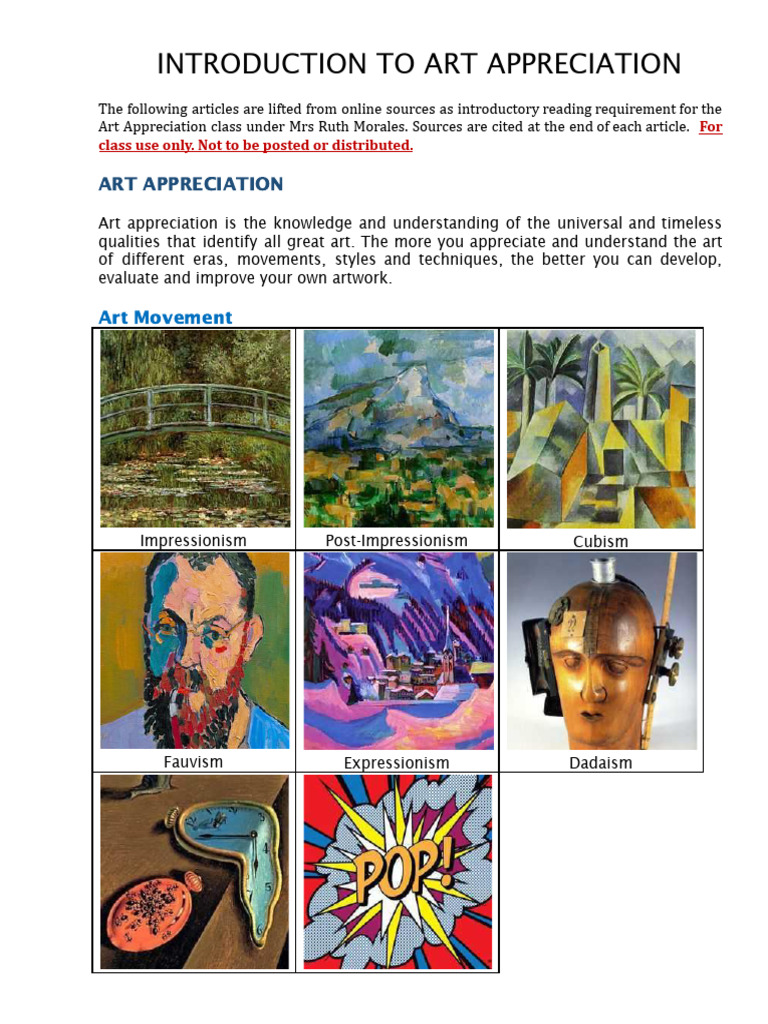 INTRODUCTION TO ART APPRECIATION

The following articles are lifted from online sources as introductory reading requirement for the Art Appreciation class under Mrs Ruth Morales. Sources are cited at the end of each article. For class use only. Not to be posted or distributed.

ART APPRECIATION

Art appreciation is the knowledge and understanding of the universal and timeless qualities that identify all great art. The more you appreciate and understand the art of different eras, movements, styles and techniques, the better you can develop, evaluate and improve your own artwork.

Art Movement

| Impressionism | Post-Impressionism | Cubism |
|---|---|---|
| Fauvism | Expressionism | Dadaism |
| | POP! | |